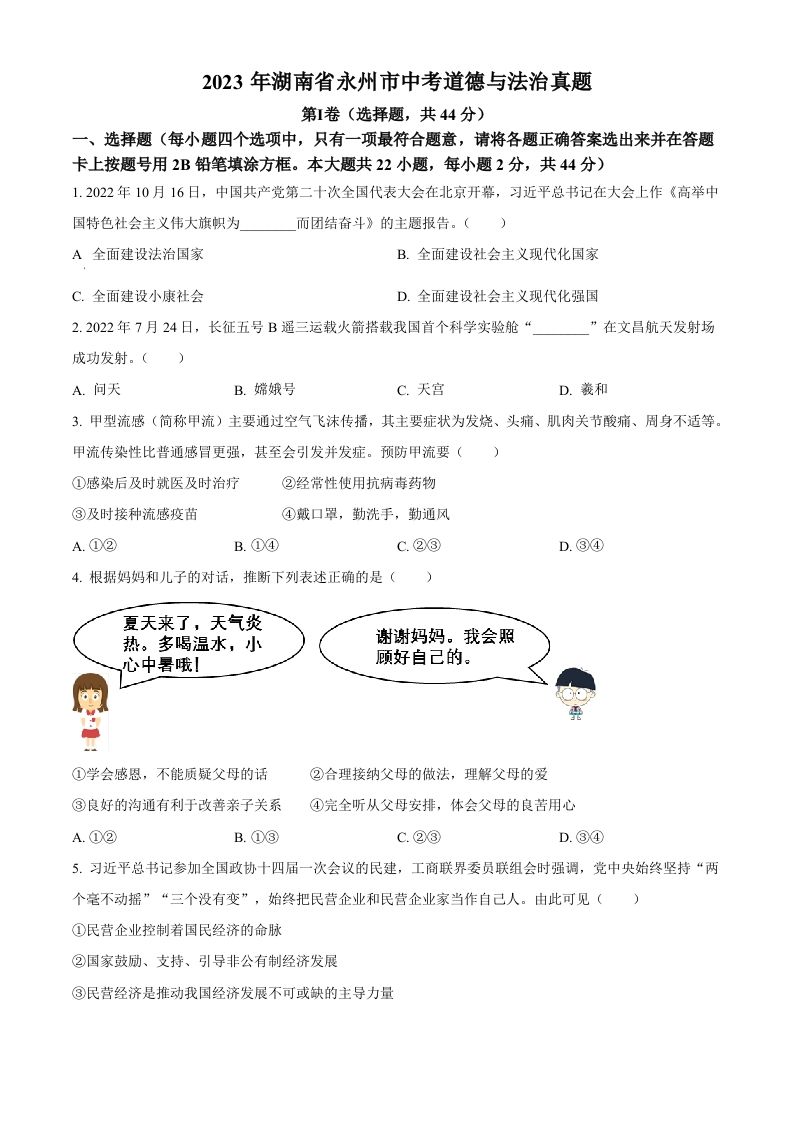 2023 年湖南省永州市中考道德与法治真题

第Ⅰ卷（选择题，共 44 分）

一、选择题（每小题四个选项中，只有一项最符合题意，请将各题正确答案选出来并在答题卡上按题号用 2B 铅笔填涂方框。本大题共 22 小题，每小题 2 分，共 44 分）

1. 2022 年 10 月 16 日，中国共产党第二十次全国代表大会在北京开幕，习近平总书记在大会上作《高举中国特色社会主义伟大旗帜为________而团结奋斗》的主题报告。（　　）

A 全面建设法治国家

B. 全面建设社会主义现代化国家

C. 全面建设小康社会

D. 全面建设社会主义现代化强国

2. 2022 年 7 月 24 日，长征五号 B 遥三运载火箭搭载我国首个科学实验舱“________”在文昌航天发射场成功发射。（　　）

A. 问天

B. 嫦娥号

C. 天宫

D. 羲和

3. 甲型流感（简称甲流）主要通过空气飞沫传播，其主要症状为发烧、头痛、肌肉关节酸痛、周身不适等。甲流传染性比普通感冒更强，甚至会引发并发症。预防甲流要（　　）

①感染后及时就医及时治疗

②经常性使用抗病毒药物

③及时接种流感疫苗

④戴口罩，勤洗手，勤通风

A. ①②

B. ①④

C. ②③

D. ③④

4. 根据妈妈和儿子的对话，推断下列表述正确的是（　　）

夏天来了，天气炎热。多喝温水，小心中暑哦！

谢谢妈妈。我会照顾好自己的。

①学会感恩，不能质疑父母的话

②合理接纳父母的做法，理解父母的爱

③良好的沟通有利于改善亲子关系

④完全听从父母安排，体会父母的良苦用心

A. ①②

B. ①③

C. ②③

D. ③④

5. 习近平总书记参加全国政协十四届一次会议的民建，工商联界委员联组会时强调，党中央始终坚持“两个毫不动摇”“三个没有变”，始终把民营企业和民营企业家当作自己人。由此可见（　　）

①民营企业控制着国民经济的命脉

②国家鼓励、支持、引导非公有制经济发展

③民营经济是推动我国经济发展不可或缺的主导力量